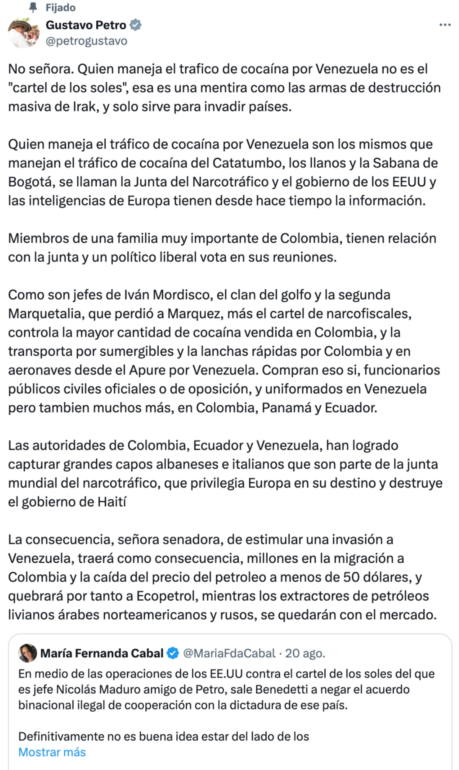 Fijado

Gustavo Petro
@petrogustavo

No señora. Quien maneja el trafico de cocaína por Venezuela no es el "cartel de los soles", esa es una mentira como las armas de destrucción masiva de Irak, y solo sirve para invadir países.

Quien maneja el tráfico de cocaína por Venezuela son los mismos que manejan el tráfico de cocaína del Catatumbo, los llanos y la Sabana de Bogotá, se llaman la Junta del Narcotráfico y el gobierno de los EEUU y las inteligencias de Europa tienen desde hace tiempo la información.

Miembros de una familia muy importante de Colombia, tienen relación con la junta y un político liberal vota en sus reuniones.

Como son jefes de Iván Mordisco, el clan del golfo y la segunda Marquetalia, que perdió a Marquez, más el cartel de narcofiscales, controla la mayor cantidad de cocaína vendida en Colombia, y la transporta por sumergibles y la lanchas rápidas por Colombia y en aeronaves desde el Apure por Venezuela. Compran eso si, funcionarios públicos civiles oficiales o de oposición, y uniformados en Venezuela pero tambien muchos más, en Colombia, Panamá y Ecuador.

Las autoridades de Colombia, Ecuador y Venezuela, han logrado capturar grandes capos albaneses e italianos que son parte de la junta mundial del narcotráfico, que privilegia Europa en su destino y destruye el gobierno de Haití

La consecuencia, señora senadora, de estimular una invasión a Venezuela, traerá como consecuencia, millones en la migración a Colombia y la caída del precio del petroleo a menos de 50 dólares, y quebrará por tanto a Ecopetrol, mientras los extractores de petróleos livianos árabes norteamericanos y rusos, se quedarán con el mercado.

María Fernanda Cabal @MariaFdaCabal · 20 ago.
En medio de las operaciones de los EE.UU contra el cartel de los soles del que es jefe Nicolás Maduro amigo de Petro, sale Benedetti a negar el acuerdo binacional ilegal de cooperación con la dictadura de ese país.

Definitivamente no es buena idea estar del lado de los
Mostrar más